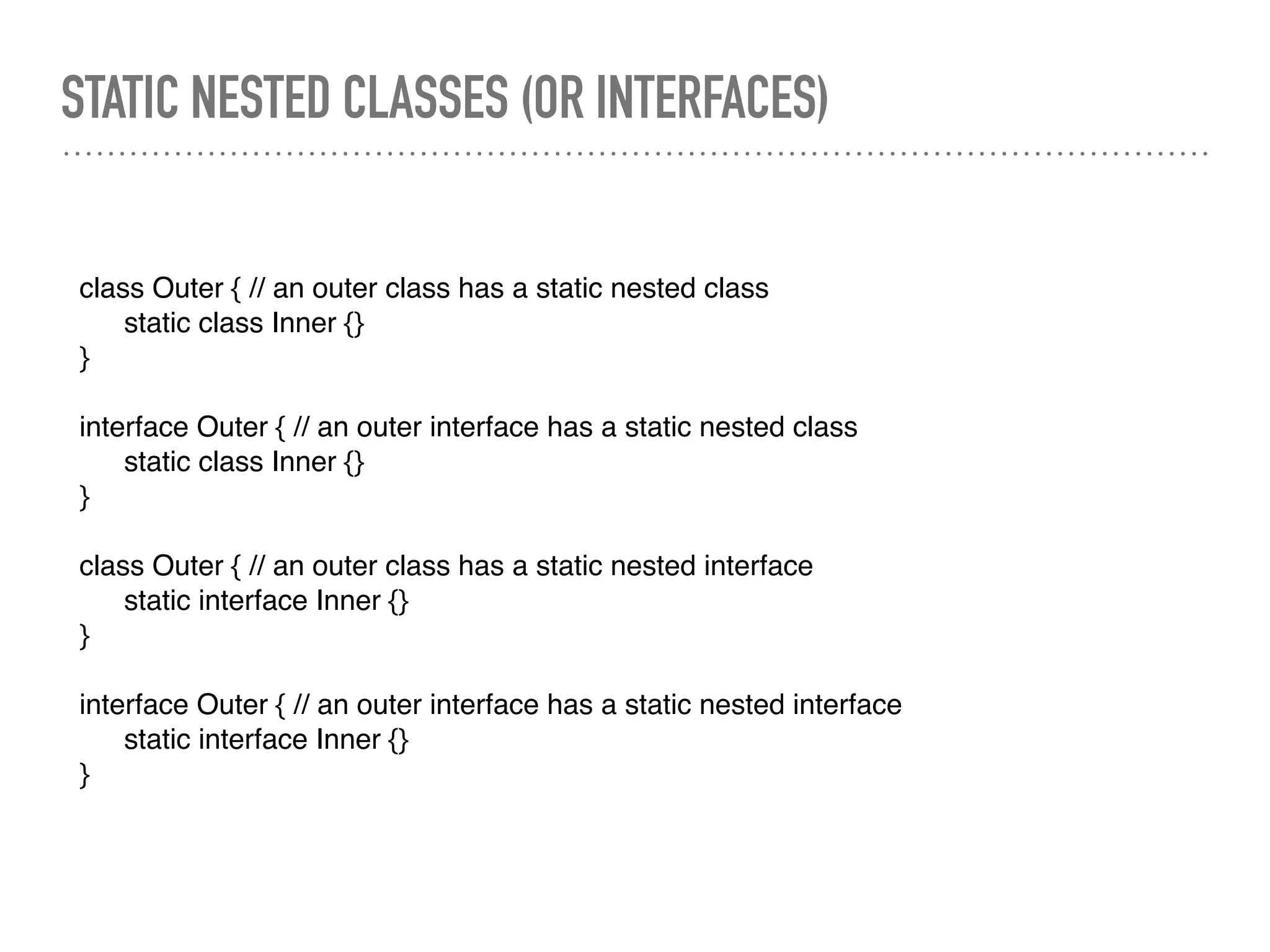 STATIC NESTED CLASSES (OR INTERFACES)

class Outer { // an outer class has a static nested class
static class Inner {}
}

interface Outer { // an outer interface has a static nested class
static class Inner {}
}

class Outer { // an outer class has a static nested interface
static interface Inner {}
}

interface Outer { // an outer interface has a static nested interface
static interface Inner {}
}